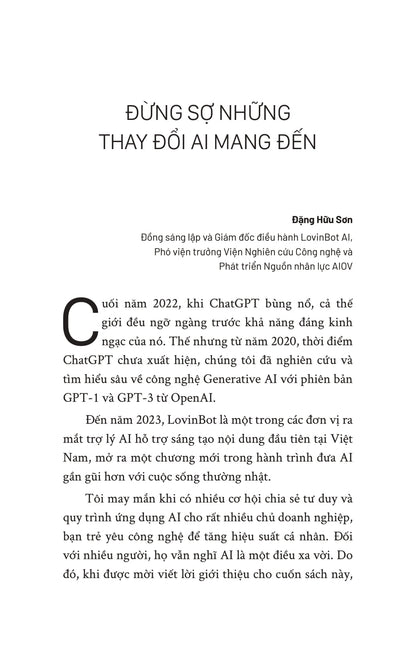 ĐỪNG SỢ NHỮNG THAY ĐỔI AI MANG ĐẾN

Đặng Hữu Sơn
Đồng sáng lập và Giám đốc điều hành LovinBot AI, Phó viện trưởng Viện Nghiên cứu Công nghệ và Phát triển Nguồn nhân lực AIOV

Cuối năm 2022, khi ChatGPT bùng nổ, cả thế giới đều ngỡ ngàng trước khả năng đáng kinh ngạc của nó. Thế nhưng từ năm 2020, thời điểm ChatGPT chưa xuất hiện, chúng tôi đã nghiên cứu và tìm hiểu sâu về công nghệ Generative AI với phiên bản GPT-1 và GPT-3 từ OpenAI.

Đến năm 2023, LovinBot là một trong các đơn vị ra mắt trợ lý AI hỗ trợ sáng tạo nội dung đầu tiên tại Việt Nam, mở ra một chương mới trong hành trình đưa AI gần gũi hơn với cuộc sống thường nhật.

Tôi may mắn khi có nhiều cơ hội chia sẻ tư duy và quy trình ứng dụng AI cho rất nhiều chủ doanh nghiệp, bạn trẻ yêu công nghệ để tăng hiệu suất cá nhân. Đối với nhiều người, họ vẫn nghĩ AI là một điều xa vời. Do đó, khi được mời viết lời giới thiệu cho cuốn sách này,